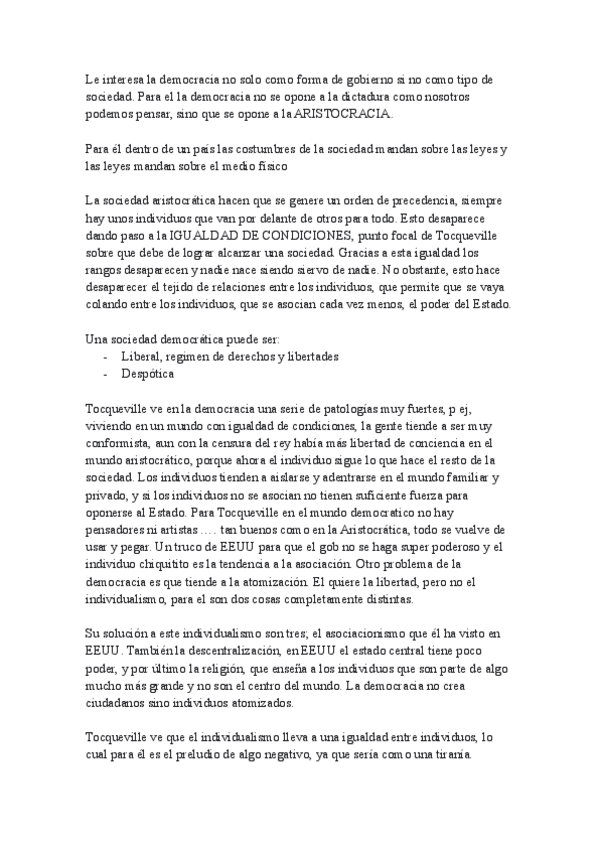 Le interesa la democracia no solo como forma de gobierno si no como tipo de sociedad. Para el la democracia no se opone a la dictadura como nosotros podemos pensar, sino que se opone a la ARISTOCRACIA.

Para él dentro de un país las costumbres de la sociedad mandan sobre las leyes y las leyes mandan sobre el medio físico

La sociedad aristocrática hacen que se genere un orden de precedencia, siempre hay unos individuos que van por delante de otros para todo. Esto desaparece dando paso a la IGUALDAD DE CONDICIONES, punto focal de Tocqueville sobre que debe de lograr alcanzar una sociedad. Gracias a esta igualdad los rangos desaparecen y nadie nace siendo siervo de nadie. No obstante, esto hace desaparecer el tejido de relaciones entre los individuos, que permite que se vaya colando entre los individuos, que se asocian cada vez menos, el poder del Estado.

Una sociedad democrática puede ser:
- Liberal, regimen de derechos y libertades
- Despótica

Tocqueville ve en la democracia una serie de patologías muy fuertes, p ej, viviendo en un mundo con igualdad de condiciones, la gente tiende a ser muy conformista, aun con la censura del rey había más libertad de conciencia en el mundo aristocrático, porque ahora el individuo sigue lo que hace el resto de la sociedad. Los individuos tienden a aislarse y adentrarse en el mundo familiar y privado, y si los individuos no se asocian no tienen suficiente fuerza para oponerse al Estado. Para Tocqueville en el mundo democratico no hay pensadores ni artistas .... tan buenos como en la Aristocrática, todo se vuelve de usar y pegar. Un truco de EEUU para que el gob no se haga super poderoso y el individuo chiquitito es la tendencia a la asociación. Otro problema de la democracia es que tiende a la atomización. El quiere la libertad, pero no el individualismo, para el son dos cosas completamente distintas.

Su solución a este individualismo son tres; el asociacionismo que él ha visto en EEUU. También la descentralización, en EEUU el estado central tiene poco poder, y por último la religión, que enseña a los individuos que son parte de algo mucho más grande y no son el centro del mundo. La democracia no crea ciudadanos sino individuos atomizados.

Tocqueville ve que el individualismo lleva a una igualdad entre individuos, lo cual para él es el preludio de algo negativo, ya que sería como una tiranía.